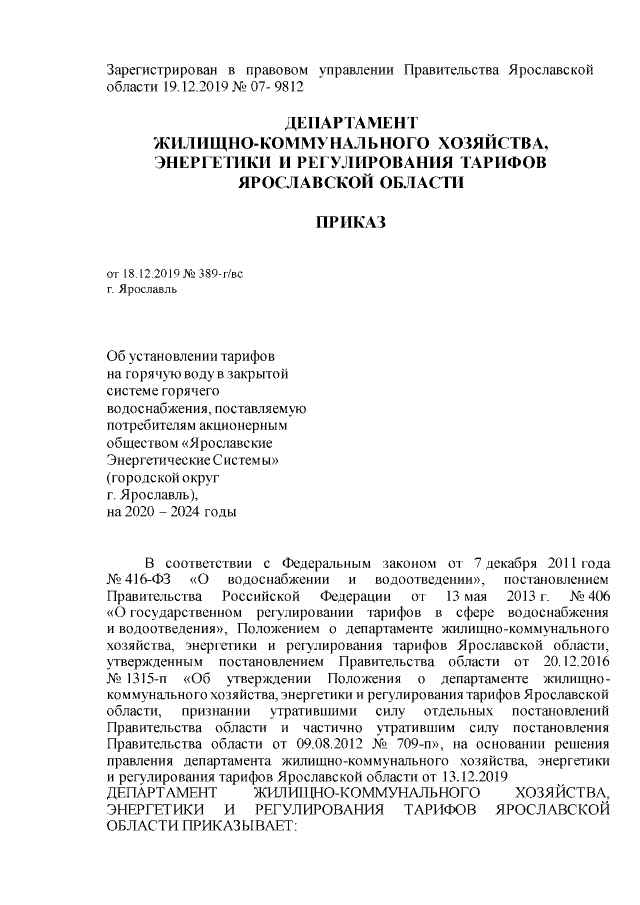 Зарегистрирован в правовом управлении Правительства Ярославской области 19.12.2019 № 07- 9812

ДЕПАРТАМЕНТ
ЖИЛИЩНО-КОММУНАЛЬНОГО ХОЗЯЙСТВА, ЭНЕРГЕТИКИ И РЕГУЛИРОВАНИЯ ТАРИФОВ ЯРОСЛАВСКОЙ ОБЛАСТИ

ПРИКАЗ

от 18.12.2019 № 389-г/вс
г. Ярославль

Об установлении тарифов на горячую воду в закрытой системе горячего водоснабжения, поставляемую потребителям акционерным обществом «Ярославские Энергетические Системы» (городской округ г. Ярославль), на 2020 – 2024 годы

В соответствии с Федеральным законом от 7 декабря 2011 года № 416-ФЗ «О водоснабжении и водоотведении», постановлением Правительства Российской Федерации от 13 мая 2013 г. № 406 «О государственном регулировании тарифов в сфере водоснабжения и водоотведения», Положением о департаменте жилищно-коммунального хозяйства, энергетики и регулирования тарифов Ярославской области, утвержденным постановлением Правительства области от 20.12.2016 № 1315-п «Об утверждении Положения о департаменте жилищно-коммунального хозяйства, энергетики и регулирования тарифов Ярославской области, признании утратившими силу отдельных постановлений Правительства области и частично утратившим силу постановления Правительства области от 09.08.2012 № 709-п», на основании решения правления департамента жилищно-коммунального хозяйства, энергетики и регулирования тарифов Ярославской области от 13.12.2019
ДЕПАРТАМЕНТ ЖИЛИЩНО-КОММУНАЛЬНОГО ХОЗЯЙСТВА, ЭНЕРГЕТИКИ И РЕГУЛИРОВАНИЯ ТАРИФОВ ЯРОСЛАВСКОЙ ОБЛАСТИ ПРИКАЗЫВАЕТ: